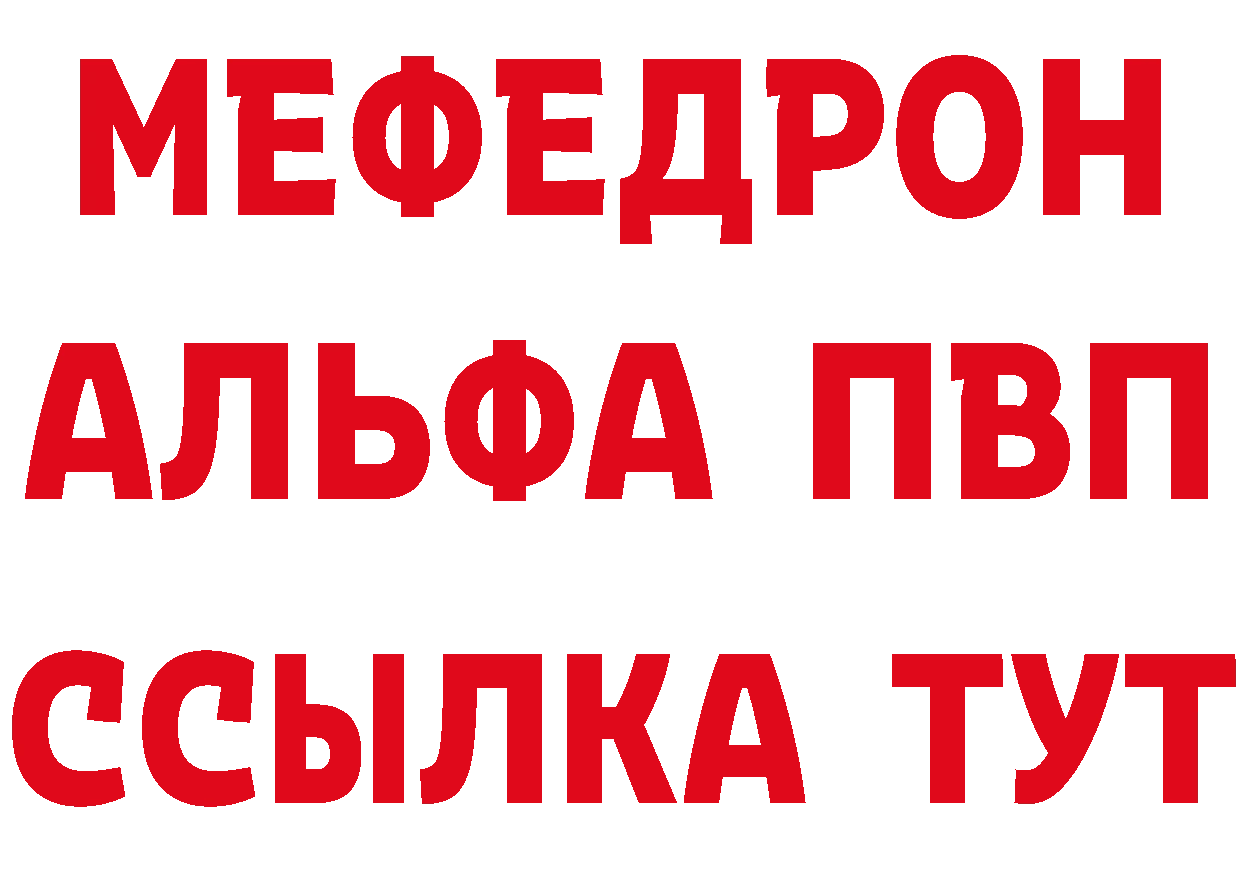 МЕФЕДРОН
АЛЬФА ПВП
ССЫЛКА ТУТ